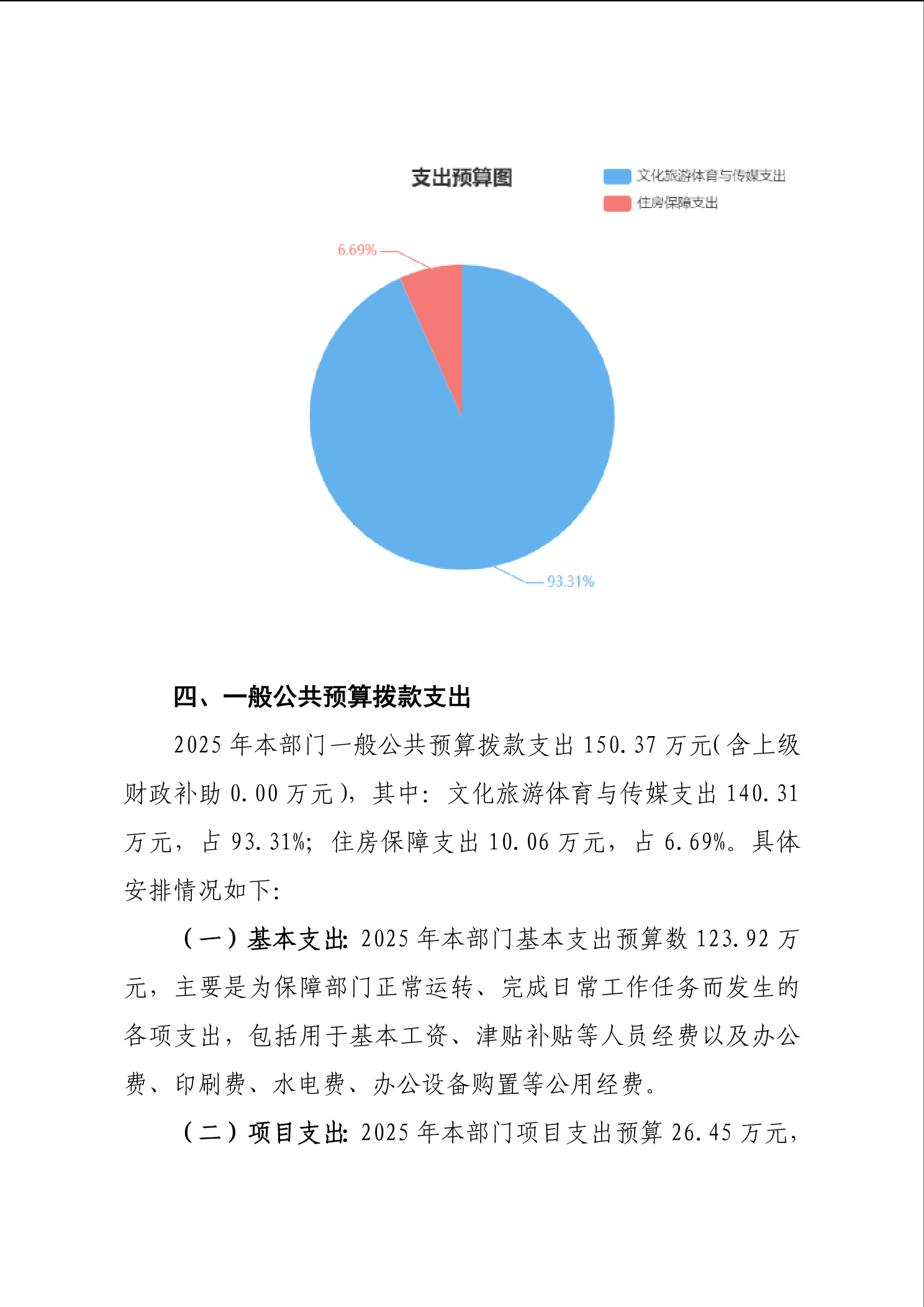 支出预算图

文化旅游体育与传媒支出
住房保障支出

6.69%

93.31%

四、一般公共预算拨款支出

2025 年本部门一般公共预算拨款支出 150.37 万元(含上级财政补助 0.00 万元)，其中：文化旅游体育与传媒支出 140.31 万元，占 93.31%；住房保障支出 10.06 万元，占 6.69%。具体安排情况如下：

（一）基本支出：2025 年本部门基本支出预算数 123.92 万元，主要是为保障部门正常运转、完成日常工作任务而发生的各项支出，包括用于基本工资、津贴补贴等人员经费以及办公费、印刷费、水电费、办公设备购置等公用经费。

（二）项目支出：2025 年本部门项目支出预算 26.45 万元，